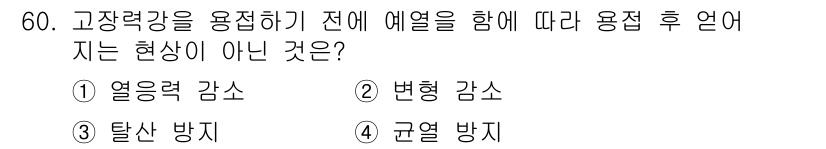 60. 고장력강을 용접하기 전에 예열을 함에 따라 용접 후 얻어지는 현상이 아닌 것은?

① 열응력 감소
② 변형 감소
③ 탈산 방지
④ 균열 방지